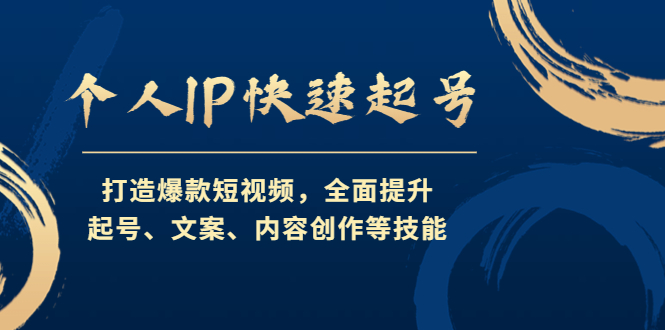 个人IP快速起号

打造爆款短视频，全面提升
起号、文案、内容创作等技能